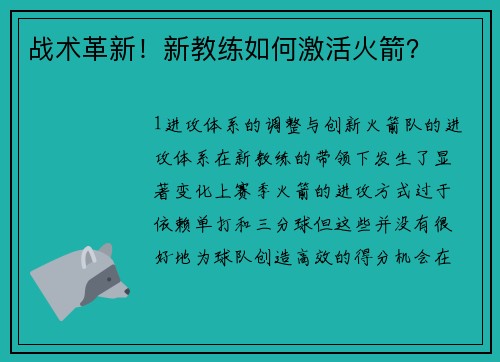 战术革新！新教练如何激活火箭？

1进攻体系的调整与创新火箭队的进攻体系在新教练的带领下发生了显著变化上赛季火箭的进攻方式过于依赖单打和三分球但这些并没有很好地为球队创造高效的得分机会在